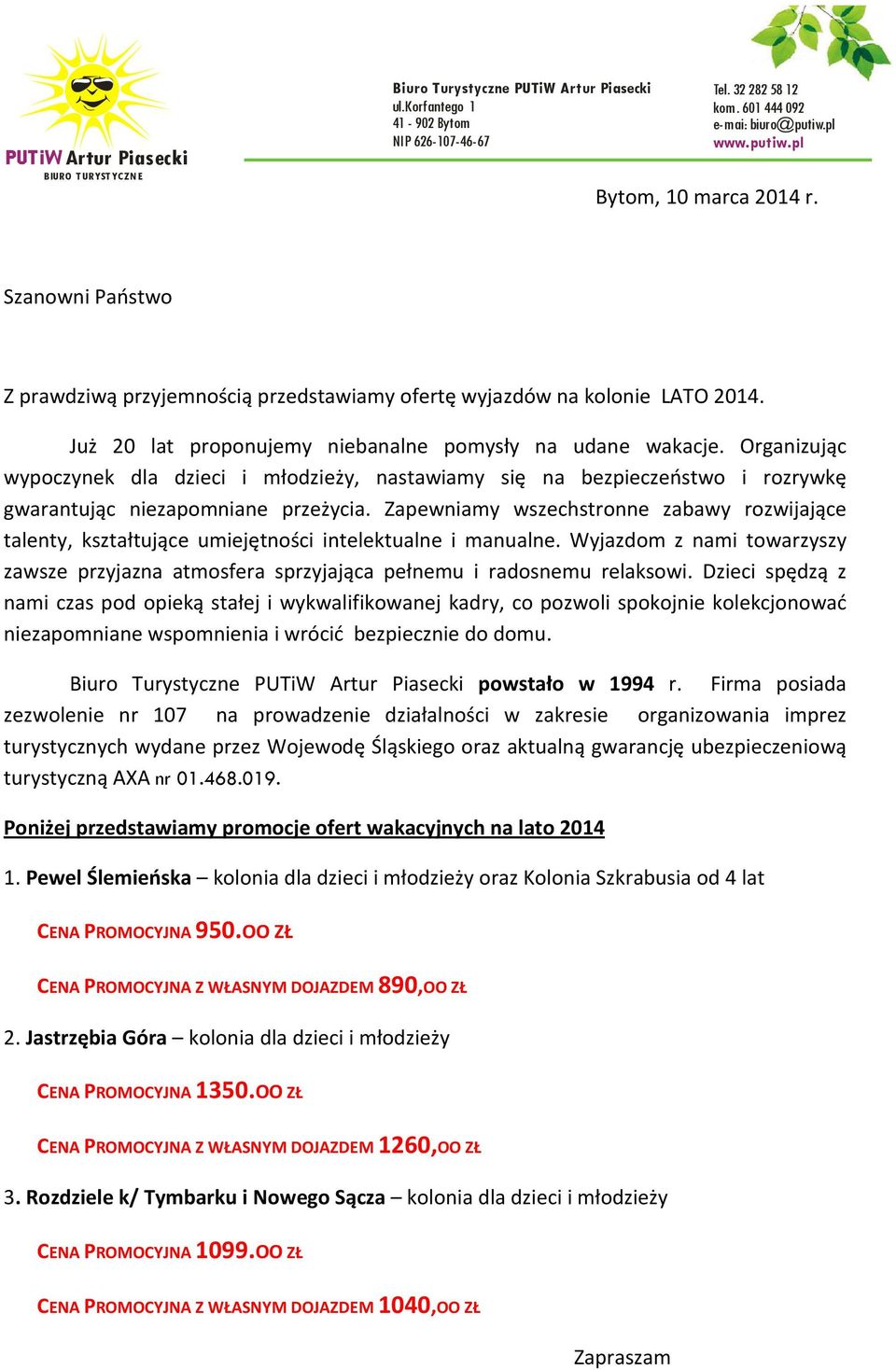 PUTiW Artur Piasecki
BIURO TURYSTYCZNE

Biuro Turystyczne PUTiW Artur Piasecki
ul.Korfantego 1
41 - 902 Bytom
NIP 626-107-46-67

Tel. 32 282 58 12
kom. 601 444 092
e-mai: biuro@putiw.pl
www.putiw.pl

Bytom, 10 marca 2014 r.

Szanowni Państwo

Z prawdziwą przyjemnością przedstawiamy ofertę wyjazdów na kolonie LATO 2014.

Już 20 lat proponujemy niebanalne pomysły na udane wakacje. Organizując wypoczynek dla dzieci i młodzieży, nastawiamy się na bezpieczeństwo i rozrywkę gwarantując niezapomniane przeżycia. Zapewniamy wszechstronne zabawy rozwijające talenty, kształtujące umiejętności intelektualne i manualne. Wyjazdom z nami towarzyszy zawsze przyjazna atmosfera sprzyjająca pełnemu i radosnemu relaksowi. Dzieci spędzą z nami czas pod opieką stałej i wykwalifikowanej kadry, co pozwoli spokojnie kolekcjonować niezapomniane wspomnienia i wrócić bezpiecznie do domu.

Biuro Turystyczne PUTiW Artur Piasecki powstało w 1994 r. Firma posiada zezwolenie nr 107 na prowadzenie działalności w zakresie organizowania imprez turystycznych wydane przez Wojewodę Śląskiego oraz aktualną gwarancję ubezpieczeniową turystyczną AXA nr 01.468.019.

Poniżej przedstawiamy promocje ofert wakacyjnych na lato 2014

1. Pewel Ślemieńska – kolonia dla dzieci i młodzieży oraz Kolonia Szkrabusia od 4 lat

CENA PROMOCYJNA 950.OO ZŁ

CENA PROMOCYJNA Z WŁASNYM DOJAZDEM 890,OO ZŁ

2. Jastrzębia Góra – kolonia dla dzieci i młodzieży

CENA PROMOCYJNA 1350.OO ZŁ

CENA PROMOCYJNA Z WŁASNYM DOJAZDEM 1260,OO ZŁ

3. Rozdziele k/ Tymbarku i Nowego Sącza – kolonia dla dzieci i młodzieży

CENA PROMOCYJNA 1099.OO ZŁ

CENA PROMOCYJNA Z WŁASNYM DOJAZDEM 1040,OO ZŁ

Zapraszam